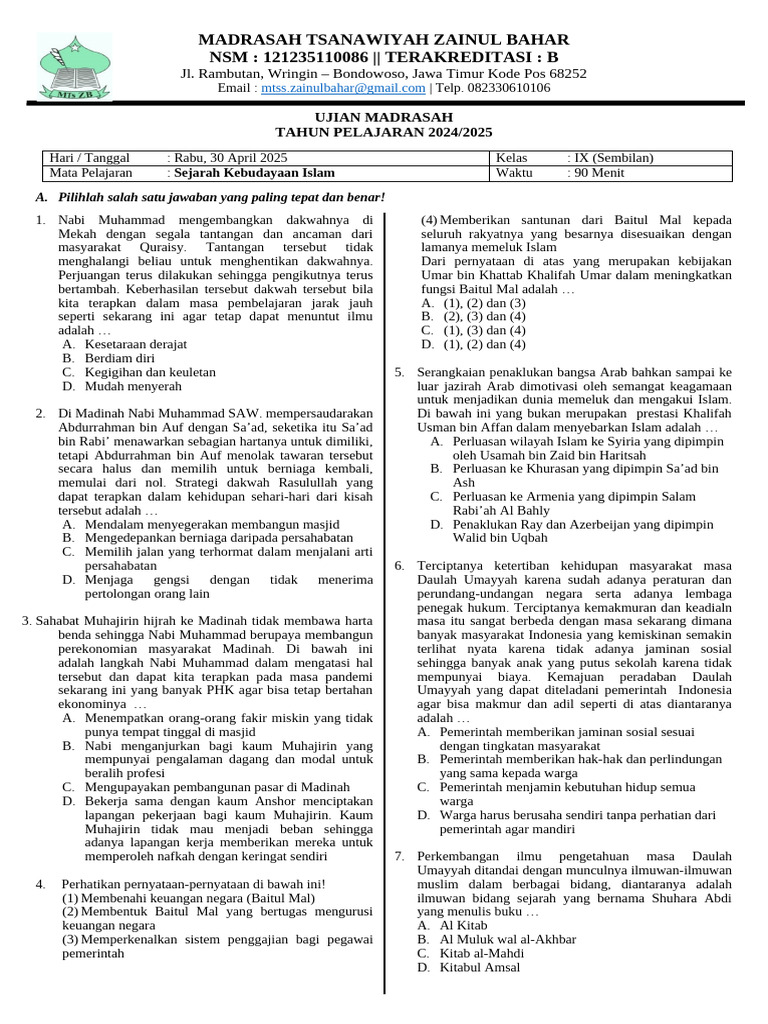 MTs ZB

MADRASAH TSANAWIYAH ZAINUL BAHAR
NSM : 121235110086 || TERAKREDITASI : B
Jl. Rambutan, Wringin – Bondowoso, Jawa Timur Kode Pos 68252
Email : mtss.zainulbahar@gmail.com | Telp. 082330610106

UJIAN MADRASAH
TAHUN PELAJARAN 2024/2025

| Hari / Tanggal | : Rabu, 30 April 2025 | Kelas | : IX (Sembilan) |
|---|---|---|---|
| Mata Pelajaran | : Sejarah Kebudayaan Islam | Waktu | : 90 Menit |

A. Pilihlah salah satu jawaban yang paling tepat dan benar!

1. Nabi Muhammad mengembangkan dakwahnya di Mekah dengan segala tantangan dan ancaman dari masyarakat Quraisy. Tantangan tersebut tidak menghalangi beliau untuk menghentikan dakwahnya. Perjuangan terus dilakukan sehingga pengikutnya terus bertambah. Keberhasilan tersebut dakwah tersebut bila kita terapkan dalam masa pembelajaran jarak jauh seperti sekarang ini agar tetap dapat menuntut ilmu adalah …
A. Kesetaraan derajat
B. Berdiam diri
C. Kegigihan dan keuletan
D. Mudah menyerah

2. Di Madinah Nabi Muhammad SAW. mempersaudarakan Abdurrahman bin Auf dengan Sa'ad, seketika itu Sa'ad bin Rabi' menawarkan sebagian hartanya untuk dimiliki, tetapi Abdurrahman bin Auf menolak tawaran tersebut secara halus dan memilih untuk berniaga kembali, memulai dari nol. Strategi dakwah Rasulullah yang dapat terapkan dalam kehidupan sehari-hari dari kisah tersebut adalah …
A. Mendalam menyegerakan membangun masjid
B. Mengedepankan berniaga daripada persahabatan
C. Memilih jalan yang terhormat dalam menjalani arti persahabatan
D. Menjaga gengsi dengan tidak menerima pertolongan orang lain

3. Sahabat Muhajirin hijrah ke Madinah tidak membawa harta benda sehingga Nabi Muhammad berupaya membangun perekonomian masyarakat Madinah. Di bawah ini adalah langkah Nabi Muhammad dalam mengatasi hal tersebut dan dapat kita terapkan pada masa pandemi sekarang ini yang banyak PHK agar bisa tetap bertahan ekonominya …
A. Menempatkan orang-orang fakir miskin yang tidak punya tempat tinggal di masjid
B. Nabi menganjurkan bagi kaum Muhajirin yang mempunyai pengalaman dagang dan modal untuk beralih profesi
C. Mengupayakan pembangunan pasar di Madinah
D. Bekerja sama dengan kaum Anshor menciptakan lapangan pekerjaan bagi kaum Muhajirin. Kaum Muhajirin tidak mau menjadi beban sehingga adanya lapangan kerja memberikan mereka untuk memperoleh nafkah dengan keringat sendiri

4. Perhatikan pernyataan-pernyataan di bawah ini!
(1) Membenahi keuangan negara (Baitul Mal)
(2) Membentuk Baitul Mal yang bertugas mengurusi keuangan negara
(3) Memperkenalkan sistem penggajian bagi pegawai pemerintah
(4) Memberikan santunan dari Baitul Mal kepada seluruh rakyatnya yang besarnya disesuaikan dengan lamanya memeluk Islam
Dari pernyataan di atas yang merupakan kebijakan Umar bin Khattab Khalifah Umar dalam meningkatkan fungsi Baitul Mal adalah …
A. (1), (2) dan (3)
B. (2), (3) dan (4)
C. (1), (3) dan (4)
D. (1), (2) dan (4)

5. Serangkaian penaklukan bangsa Arab bahkan sampai ke luar jazirah Arab dimotivasi oleh semangat keagamaan untuk menjadikan dunia memeluk dan mengakui Islam. Di bawah ini yang bukan merupakan prestasi Khalifah Usman bin Affan dalam menyebarkan Islam adalah …
A. Perluasan wilayah Islam ke Syiria yang dipimpin oleh Usamah bin Zaid bin Haritsah
B. Perluasan ke Khurasan yang dipimpin Sa'ad bin Ash
C. Perluasan ke Armenia yang dipimpin Salam Rabi'ah Al Bahly
D. Penaklukan Ray dan Azerbeijan yang dipimpin Walid bin Uqbah

6. Terciptanya ketertiban kehidupan masyarakat masa Daulah Umayyah karena sudah adanya peraturan dan perundang-undangan negara serta adanya lembaga penegak hukum. Terciptanya kemakmuran dan keadialn masa itu sangat berbeda dengan masa sekarang dimana banyak masyarakat Indonesia yang kemiskinan semakin terlihat nyata karena tidak adanya jaminan sosial sehingga banyak anak yang putus sekolah karena tidak mempunyai biaya. Kemajuan peradaban Daulah Umayyah yang dapat diteladani pemerintah Indonesia agar bisa makmur dan adil seperti di atas diantaranya adalah …
A. Pemerintah memberikan jaminan sosial sesuai dengan tingkatan masyarakat
B. Pemerintah memberikan hak-hak dan perlindungan yang sama kepada warga
C. Pemerintah menjamin kebutuhan hidup semua warga
D. Warga harus berusaha sendiri tanpa perhatian dari pemerintah agar mandiri

7. Perkembangan ilmu pengetahuan masa Daulah Umayyah ditandai dengan munculnya ilmuwan-ilmuwan muslim dalam berbagai bidang, diantaranya adalah ilmuwan bidang sejarah yang bernama Shuhara Abdi yang menulis buku …
A. Al Kitab
B. Al Muluk wal al-Akhbar
C. Kitab al-Mahdi
D. Kitabul Amsal